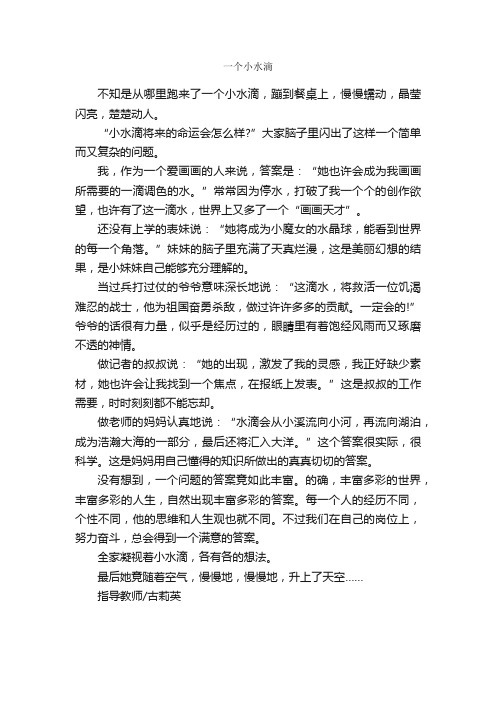 一个小水滴

不知是从哪里跑来了一个小水滴，蹦到餐桌上，慢慢蠕动，晶莹闪亮，楚楚动人。

“小水滴将来的命运会怎么样?”大家脑子里闪出了这样一个简单而又复杂的问题。

我，作为一个爱画画的人来说，答案是：“她也许会成为我画画所需要的一滴调色的水。”常常因为停水，打破了我一个个的创作欲望，也许有了这一滴水，世界上又多了一个“画画天才”。

还没有上学的表妹说：“她将成为小魔女的水晶球，能看到世界的每一个角落。”妹妹的脑子里充满了天真烂漫，这是美丽幻想的结果，是小妹妹自己能够充分理解的。

当过兵打过仗的爷爷意味深长地说：“这滴水，将救活一位饥渴难忍的战士，他为祖国奋勇杀敌，做过许许多多的贡献。一定会的!”爷爷的话很有力量，似乎是经历过的，眼睛里有着饱经风雨而又琢磨不透的神情。

做记者的叔叔说：“她的出现，激发了我的灵感，我正好缺少素材，她也许会让我找到一个焦点，在报纸上发表。”这是叔叔的工作需要，时时刻刻都不能忘却。

做老师的妈妈认真地说：“水滴会从小溪流向小河，再流向湖泊，成为浩瀚大海的一部分，最后还将汇入大洋。”这个答案很实际，很科学。这是妈妈用自己懂得的知识所做出的真真切切的答案。

没有想到，一个问题的答案竟如此丰富。的确，丰富多彩的世界，丰富多彩的人生，自然出现丰富多彩的答案。每一个人的经历不同，个性不同，他的思维和人生观也就不同。不过我们在自己的岗位上，努力奋斗，总会得到一个满意的答案。

全家凝视着小水滴，各有各的想法。

最后她竟随着空气，慢慢地，慢慢地，升上了天空……

指导教师/古莉英